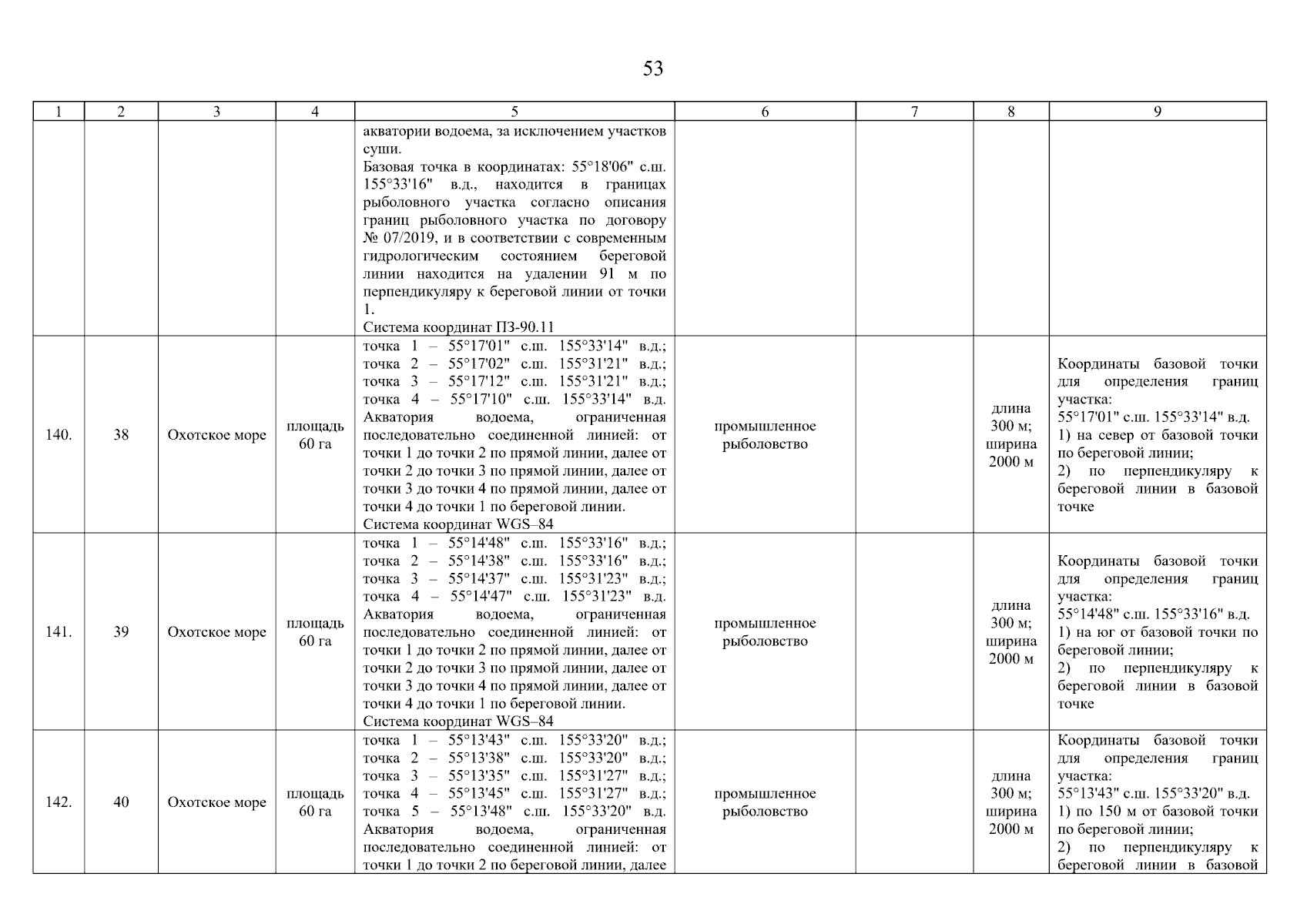 53

| 1 | 2 | 3 | 4 | 5 | 6 | 7 | 8 | 9 |
|---|---|---|---|---|---|---|---|---|
| | | | | акватории водоема, за исключением участков суши. Базовая точка в координатах: 55°18'06" с.ш. 155°33'16" в.д., находится в границах рыболовного участка согласно описания границ рыболовного участка по договору № 07/2019, и в соответствии с современным гидрологическим состоянием береговой линии находится на удалении 91 м по перпендикуляру к береговой линии от точки 1. Система координат ПЗ-90.11 | | | | |
| 140. | 38 | Охотское море | площадь 60 га | точка 1 – 55°17'01" с.ш. 155°33'14" в.д.; точка 2 – 55°17'02" с.ш. 155°31'21" в.д.; точка 3 – 55°17'12" с.ш. 155°31'21" в.д.; точка 4 – 55°17'10" с.ш. 155°33'14" в.д. Акватория водоема, ограниченная последовательно соединенной линией: от точки 1 до точки 2 по прямой линии, далее от точки 2 до точки 3 по прямой линии, далее от точки 3 до точки 4 по прямой линии, далее от точки 4 до точки 1 по береговой линии. Система координат WGS–84 | промышленное рыболовство | | длина 300 м; ширина 2000 м | Координаты базовой точки для определения границ участка: 55°17'01" с.ш. 155°33'14" в.д. 1) на север от базовой точки по береговой линии; 2) по перпендикуляру к береговой линии в базовой точке |
| 141. | 39 | Охотское море | площадь 60 га | точка 1 – 55°14'48" с.ш. 155°33'16" в.д.; точка 2 – 55°14'38" с.ш. 155°33'16" в.д.; точка 3 – 55°14'37" с.ш. 155°31'23" в.д.; точка 4 – 55°14'47" с.ш. 155°31'23" в.д. Акватория водоема, ограниченная последовательно соединенной линией: от точки 1 до точки 2 по прямой линии, далее от точки 2 до точки 3 по прямой линии, далее от точки 3 до точки 4 по прямой линии, далее от точки 4 до точки 1 по береговой линии. Система координат WGS–84 | промышленное рыболовство | | длина 300 м; ширина 2000 м | Координаты базовой точки для определения границ участка: 55°14'48" с.ш. 155°33'16" в.д. 1) на юг от базовой точки по береговой линии; 2) по перпендикуляру к береговой линии в базовой точке |
| 142. | 40 | Охотское море | площадь 60 га | точка 1 – 55°13'43" с.ш. 155°33'20" в.д.; точка 2 – 55°13'38" с.ш. 155°33'20" в.д.; точка 3 – 55°13'35" с.ш. 155°31'27" в.д.; точка 4 – 55°13'45" с.ш. 155°31'27" в.д.; точка 5 – 55°13'48" с.ш. 155°33'20" в.д. Акватория водоема, ограниченная последовательно соединенной линией: от точки 1 до точки 2 по береговой линии, далее | промышленное рыболовство | | длина 300 м; ширина 2000 м | Координаты базовой точки для определения границ участка: 55°13'43" с.ш. 155°33'20" в.д. 1) по 150 м от базовой точки по береговой линии; 2) по перпендикуляру к береговой линии в базовой |